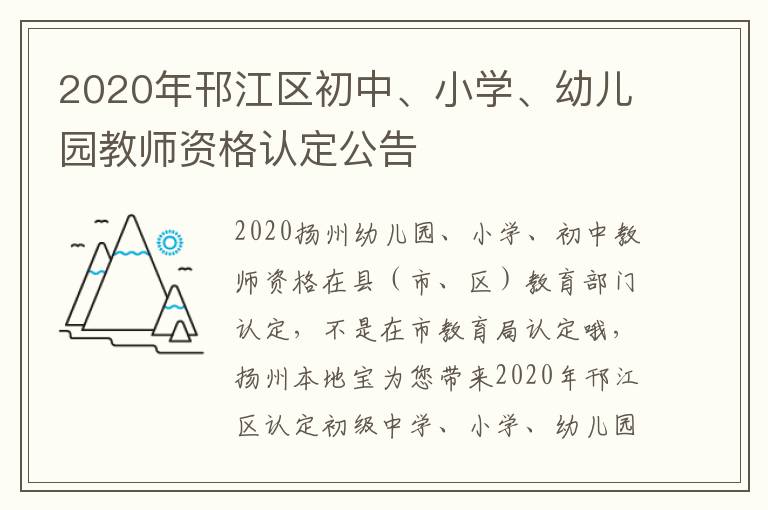 2020年邗江区初中、小学、幼儿园教师资格认定公告

2020扬州幼儿园、小学、初中教师资格在县（市、区）教育部门认定，不是在市教育局认定哦，扬州本地宝为您带来2020年邗江区认定初级中学、小学、幼儿园